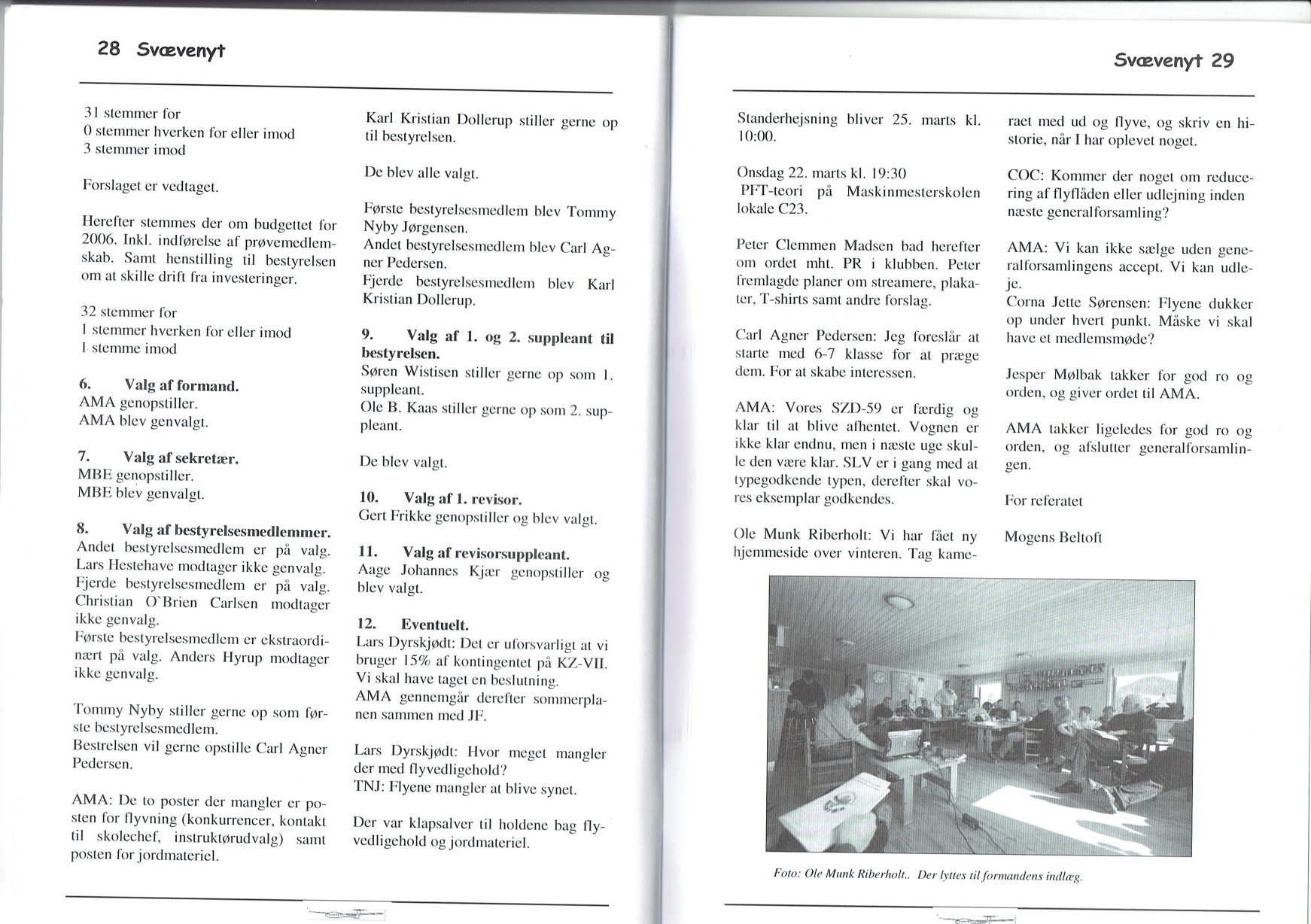 28 Svævenyt

31 stemmer for
0 stemmer hverken for eller imod
3 stemmer imod

Forslaget er vedtaget.

Herefter stemmes der om budgettet for 2006. Inkl. indførelse af prøvemedlemskab. Samt henstilling til bestyrelsen om at skille drift fra investeringer.

32 stemmer for
1 stemmer hverken for eller imod
1 stemme imod

6. Valg af formand.
AMA genopstiller.
AMA blev genvalgt.

7. Valg af sekretær.
MBE genopstiller.
MBE blev genvalgt.

8. Valg af bestyrelsesmedlemmer.
Andet bestyrelsesmedlem er på valg. Lars Hestehave modtager ikke genvalg. Fjerde bestyrelsesmedlem er på valg. Christian O`Brien Carlsen modtager ikke genvalg.
Første bestyrelsesmedlem er ekstraordinært på valg. Anders Hyrup modtager ikke genvalg.

Tommy Nyby stiller gerne op som første bestyrelsesmedlem.
Bestrelsen vil gerne opstille Carl Agner Pedersen.

AMA: De to poster der mangler er posten for flyvning (konkurrencer, kontakt til skolechef, instruktørudvalg) samt posten for jordmateriel.

Karl Kristian Dollerup stiller gerne op til bestyrelsen.

De blev alle valgt.

Første bestyrelsesmedlem blev Tommy Nyby Jørgensen.
Andet bestyrelsesmedlem blev Carl Agner Pedersen.
Fjerde bestyrelsesmedlem blev Karl Kristian Dollerup.

9. Valg af 1. og 2. suppleant til bestyrelsen.
Søren Wistisen stiller gerne op som 1. suppleant.
Ole B. Kaas stiller gerne op som 2. suppleant.

De blev valgt.

10. Valg af 1. revisor.
Gert Frikke genopstiller og blev valgt.

11. Valg af revisorsuppleant.
Aage Johannes Kjær genopstiller og blev valgt.

12. Eventuelt.
Lars Dyrskjødt: Det er uforsvarligt at vi bruger 15% af kontingentet på KZ-VII. Vi skal have taget en beslutning.
AMA gennemgår derefter sommerplanen sammen med JF.

Lars Dyrskjødt: Hvor meget mangler der med flyvedligehold?
TNJ: Flyene mangler at blive synet.

Der var klapsalver til holdene bag flyvedligehold og jordmateriel.

Svævenyt 29

Standerhejsning bliver 25. marts kl. 10:00.

Onsdag 22. marts kl. 19:30
PFT-teori på Maskinmesterskolen lokale C23.

Peter Clemmen Madsen bad herefter om ordet mht. PR i klubben. Peter fremlagde planer om streamere, plakater, T-shirts samt andre forslag.

Carl Agner Pedersen: Jeg foreslår at starte med 6-7 klasse for at præge dem. For at skabe interessen.

AMA: Vores SZD-59 er færdig og klar til at blive afhentet. Vognen er ikke klar endnu, men i næste uge skulle den være klar. SLV er i gang med at typegodkende typen, derefter skal vores eksemplar godkendes.

Ole Munk Riberholt: Vi har fået ny hjemmeside over vinteren. Tag kameraet med ud og flyve, og skriv en historie, når I har oplevet noget.

COC: Kommer der noget om reducering af flyflåden eller udlejning inden næste generalforsamling?

AMA: Vi kan ikke sælge uden generalforsamlingens accept. Vi kan udleje.
Corna Jette Sørensen: Flyene dukker op under hvert punkt. Måske vi skal have et medlemsmøde?

Jesper Mølbak takker for god ro og orden, og giver ordet til AMA.

AMA takker ligeledes for god ro og orden, og afslutter generalforsamlingen.

For referatet

Mogens Beltoft

Foto: Ole Munk Riberholt.. Der lyttes til formandens indlæg.